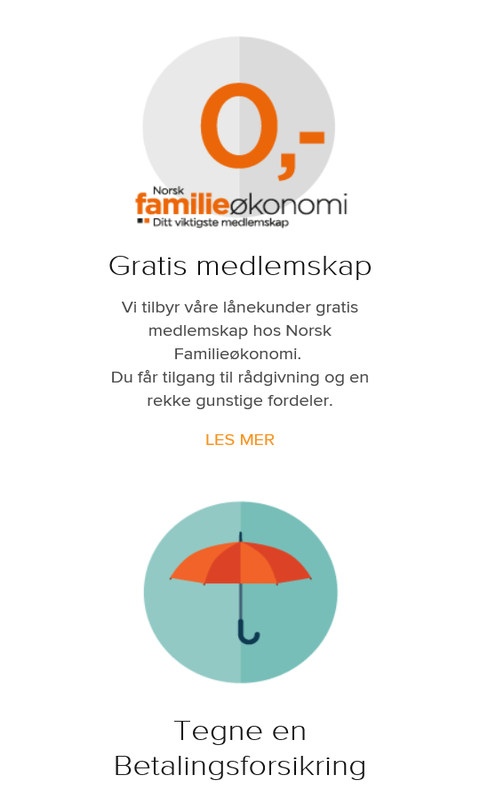 0,-

Norsk
familieøkonomi
Ditt viktigste medlemskap

Gratis medlemskap

Vi tilbyr våre lånekunder gratis medlemskap hos Norsk Familieøkonomi.
Du får tilgang til rådgivning og en rekke gunstige fordeler.

LES MER

Tegne en Betalingsforsikring